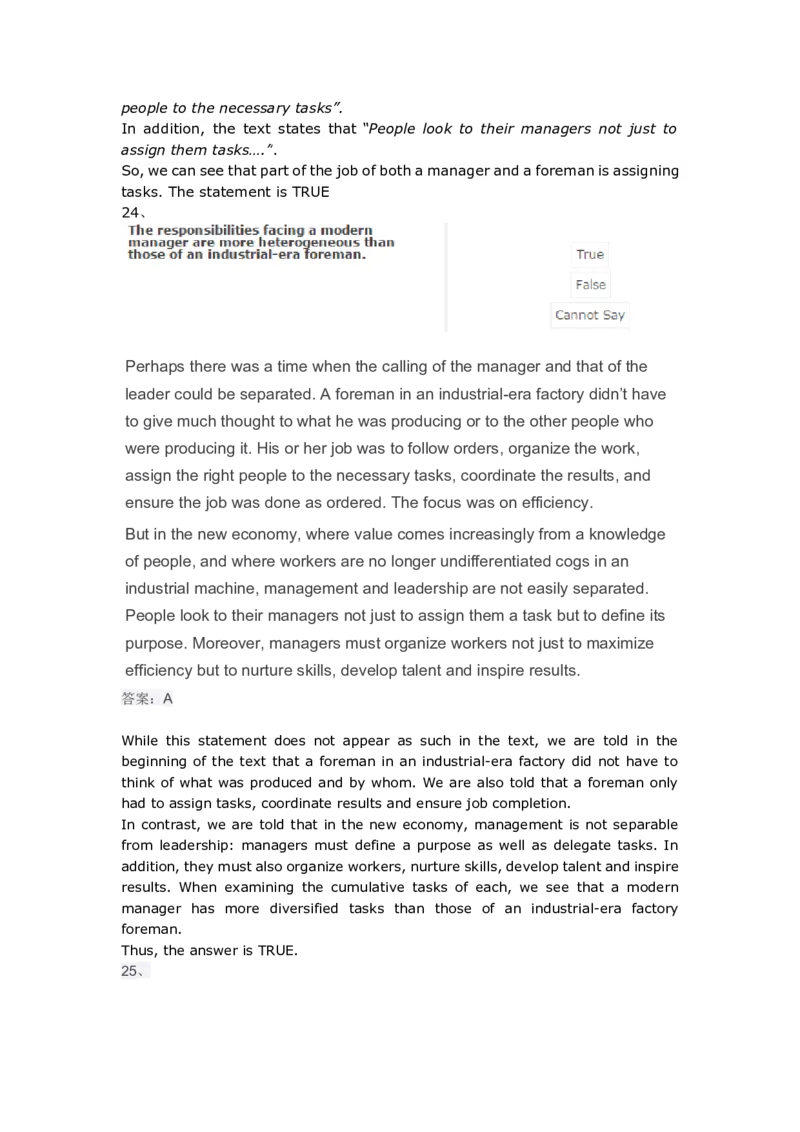 people to the necessary tasks".
In addition, the text states that "People look to their managers not just to assign them tasks....".
So, we can see that part of the job of both a manager and a foreman is assigning tasks. The statement is TRUE
24、
The responsibilities facing a modern manager are more heterogeneous than those of an industrial-era foreman.

True
False
Cannot Say

Perhaps there was a time when the calling of the manager and that of the leader could be separated. A foreman in an industrial-era factory didn't have to give much thought to what he was producing or to the other people who were producing it. His or her job was to follow orders, organize the work, assign the right people to the necessary tasks, coordinate the results, and ensure the job was done as ordered. The focus was on efficiency.

But in the new economy, where value comes increasingly from a knowledge of people, and where workers are no longer undifferentiated cogs in an industrial machine, management and leadership are not easily separated. People look to their managers not just to assign them a task but to define its purpose. Moreover, managers must organize workers not just to maximize efficiency but to nurture skills, develop talent and inspire results.
答案：A

While this statement does not appear as such in the text, we are told in the beginning of the text that a foreman in an industrial-era factory did not have to think of what was produced and by whom. We are also told that a foreman only had to assign tasks, coordinate results and ensure job completion.
In contrast, we are told that in the new economy, management is not separable from leadership: managers must define a purpose as well as delegate tasks. In addition, they must also organize workers, nurture skills, develop talent and inspire results. When examining the cumulative tasks of each, we see that a modern manager has more diversified tasks than those of an industrial-era factory foreman.
Thus, the answer is TRUE.
25、